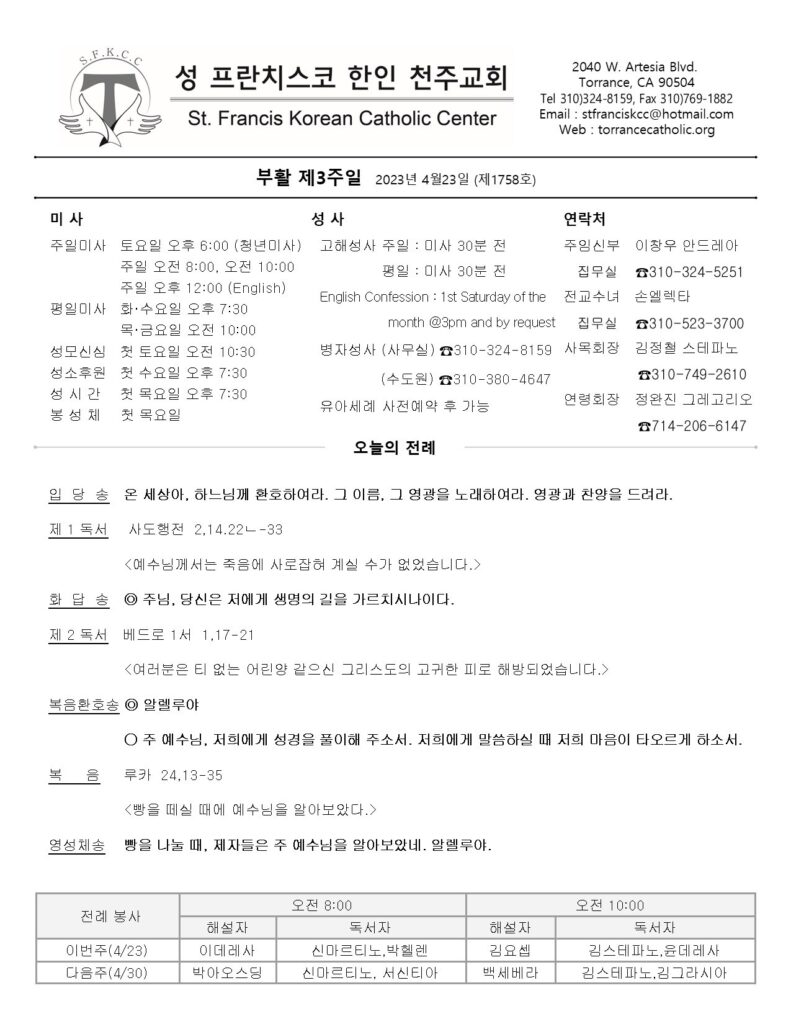 S.F.K.C.C

성 프란치스코 한인 천주교회
St. Francis Korean Catholic Center

2040 W. Artesia Blvd.
Torrance, CA 90504
Tel 310)324-8159, Fax 310)769-1882
Email : stfranciskcc@hotmail.com
Web : torrancecatholic.org

부활 제3주일 2023년 4월23일 (제1758호)

미 사
주일미사 토요일 오후 6:00 (청년미사)
주일 오전 8:00, 오전 10:00
주일 오후 12:00 (English)
평일미사 화·수요일 오후 7:30
목·금요일 오전 10:00
성모신심 첫 토요일 오전 10:30
성소후원 첫 수요일 오후 7:30
성 시 간 첫 목요일 오후 7:30
봉 성 체 첫 목요일

성 사
고해성사 주일 : 미사 30분 전
평일 : 미사 30분 전
English Confession : 1st Saturday of the month @3pm and by request
병자성사 (사무실) ☎310-324-8159
(수도원) ☎310-380-4647
유아세례 사전예약 후 가능

연락처
주임신부 이창우 안드레아
집무실 ☎310-324-5251
전교수녀 손엘렉타
집무실 ☎310-523-3700
사목회장 김정철 스테파노
☎310-749-2610
연령회장 정완진 그레고리오
☎714-206-6147

오늘의 전례

입 당 송 온 세상아, 하느님께 환호하여라. 그 이름, 그 영광을 노래하여라. 영광과 찬양을 드려라.

제 1 독서 사도행전 2,14.22ㄴ-33
<예수님께서는 죽음에 사로잡혀 계실 수가 없었습니다.>

화 답 송 ◎ 주님, 당신은 저에게 생명의 길을 가르치시나이다.

제 2 독서 베드로 1서 1,17-21
<여러분은 티 없는 어린양 같으신 그리스도의 고귀한 피로 해방되었습니다.>

복음환호송 ◎ 알렐루야
○ 주 예수님, 저희에게 성경을 풀이해 주소서. 저희에게 말씀하실 때 저희 마음이 타오르게 하소서.

복 음 루카 24,13-35
<빵을 떼실 때에 예수님을 알아보았다.>

영성체송 빵을 나눌 때, 제자들은 주 예수님을 알아보았네. 알렐루야.

| 전례 봉사 | 오전 8:00 | | 오전 10:00 | |
|---|---|---|---|---|
| | 해설자 | 독서자 | 해설자 | 독서자 |
| 이번주(4/23) | 이데레사 | 신마르티노,박헬렌 | 김요셉 | 김스테파노,윤데레사 |
| 다음주(4/30) | 박아오스딩 | 신마르티노, 서신티아 | 백세베라 | 김스테파노,김그라시아 |